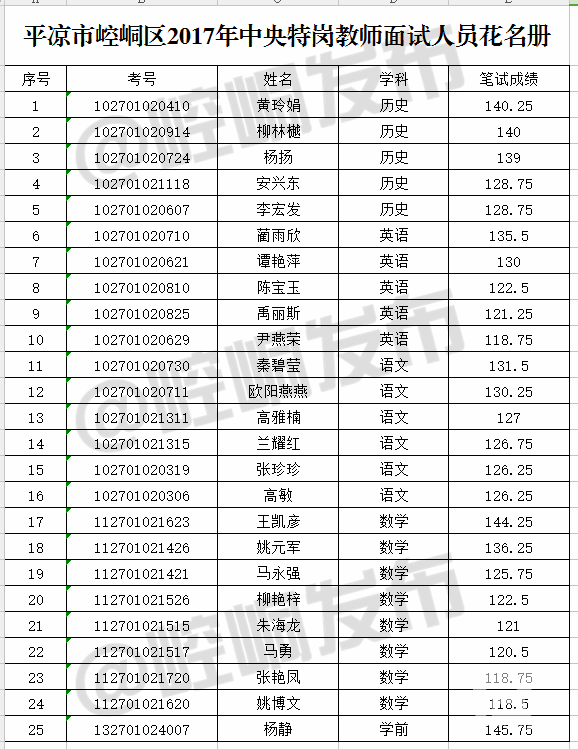 平凉市崆峒区2017年中央特岗教师面试人员花名册

| 序号 | 考号 | 姓名 | 学科 | 笔试成绩 |
|---|---|---|---|---|
| 1 | 102701020410 | 黄玲娟 | 历史 | 140.25 |
| 2 | 102701020914 | 柳林樾 | 历史 | 140 |
| 3 | 102701020724 | 杨扬 | 历史 | 139 |
| 4 | 102701021118 | 安兴东 | 历史 | 128.75 |
| 5 | 102701020607 | 李宏发 | 历史 | 128.75 |
| 6 | 102701020710 | 蔺雨欣 | 英语 | 135.5 |
| 7 | 102701020621 | 谭艳萍 | 英语 | 130 |
| 8 | 102701020810 | 陈宝玉 | 英语 | 122.5 |
| 9 | 102701020825 | 禹丽斯 | 英语 | 121.25 |
| 10 | 102701020629 | 尹燕荣 | 英语 | 118.75 |
| 11 | 102701020730 | 秦碧莹 | 语文 | 131.5 |
| 12 | 102701020711 | 欧阳燕燕 | 语文 | 130.25 |
| 13 | 102701021311 | 高雅楠 | 语文 | 127 |
| 14 | 102701021315 | 兰耀红 | 语文 | 126.75 |
| 15 | 102701020319 | 张珍珍 | 语文 | 126.25 |
| 16 | 102701020306 | 高敏 | 语文 | 126.25 |
| 17 | 112701021623 | 王凯彦 | 数学 | 144.25 |
| 18 | 112701021426 | 姚元军 | 数学 | 136.25 |
| 19 | 112701021421 | 马永强 | 数学 | 125.75 |
| 20 | 112701021526 | 柳艳梓 | 数学 | 122.5 |
| 21 | 112701021515 | 朱海龙 | 数学 | 121 |
| 22 | 112701021517 | 马勇 | 数学 | 120.5 |
| 23 | 112701021720 | 张艳凤 | 数学 | 118.75 |
| 24 | 112701021620 | 姚博文 | 数学 | 118.5 |
| 25 | 132701024007 | 杨静 | 学前 | 145.75 |

@崆峒发布